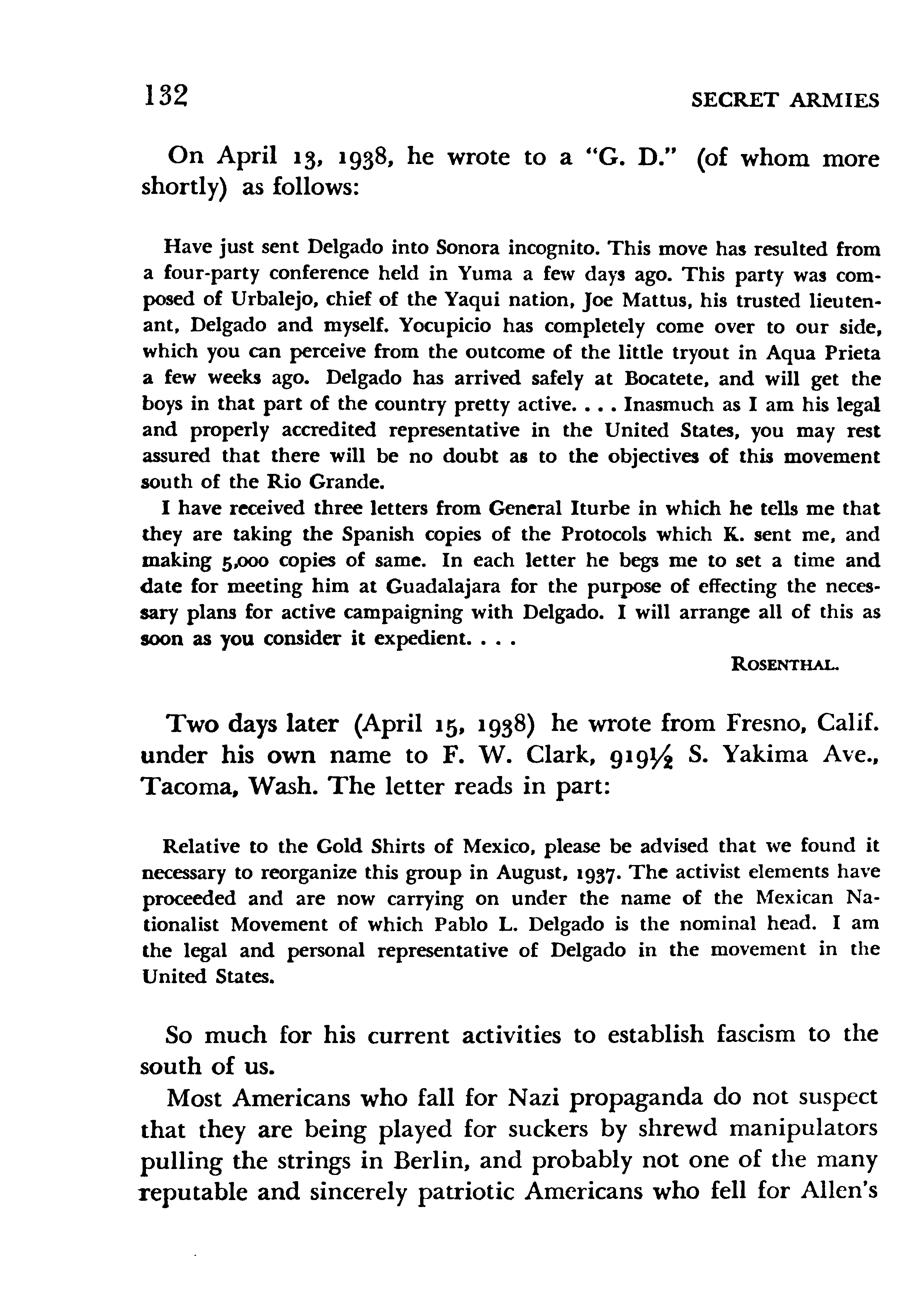 132 SECRET ARMIES

On April 13, 1938, he wrote to a "G. D." (of whom more shortly) as follows:

Have just sent Delgado into Sonora incognito. This move has resulted from a four-party conference held in Yuma a few days ago. This party was composed of Urbalejo, chief of the Yaqui nation, Joe Mattus, his trusted lieutenant, Delgado and myself. Yocupicio has completely come over to our side, which you can perceive from the outcome of the little tryout in Aqua Prieta a few weeks ago. Delgado has arrived safely at Bocatete, and will get the boys in that part of the country pretty active. . . . Inasmuch as I am his legal and properly accredited representative in the United States, you may rest assured that there will be no doubt as to the objectives of this movement south of the Rio Grande.

I have received three letters from General Iturbe in which he tells me that they are taking the Spanish copies of the Protocols which K. sent me, and making 5,000 copies of same. In each letter he begs me to set a time and date for meeting him at Guadalajara for the purpose of effecting the necessary plans for active campaigning with Delgado. I will arrange all of this as soon as you consider it expedient. . . .

ROSENTHAL.

Two days later (April 15, 1938) he wrote from Fresno, Calif. under his own name to F. W. Clark, 919½ S. Yakima Ave., Tacoma, Wash. The letter reads in part:

Relative to the Gold Shirts of Mexico, please be advised that we found it necessary to reorganize this group in August, 1937. The activist elements have proceeded and are now carrying on under the name of the Mexican Nationalist Movement of which Pablo L. Delgado is the nominal head. I am the legal and personal representative of Delgado in the movement in the United States.

So much for his current activities to establish fascism to the south of us.

Most Americans who fall for Nazi propaganda do not suspect that they are being played for suckers by shrewd manipulators pulling the strings in Berlin, and probably not one of the many reputable and sincerely patriotic Americans who fell for Allen's